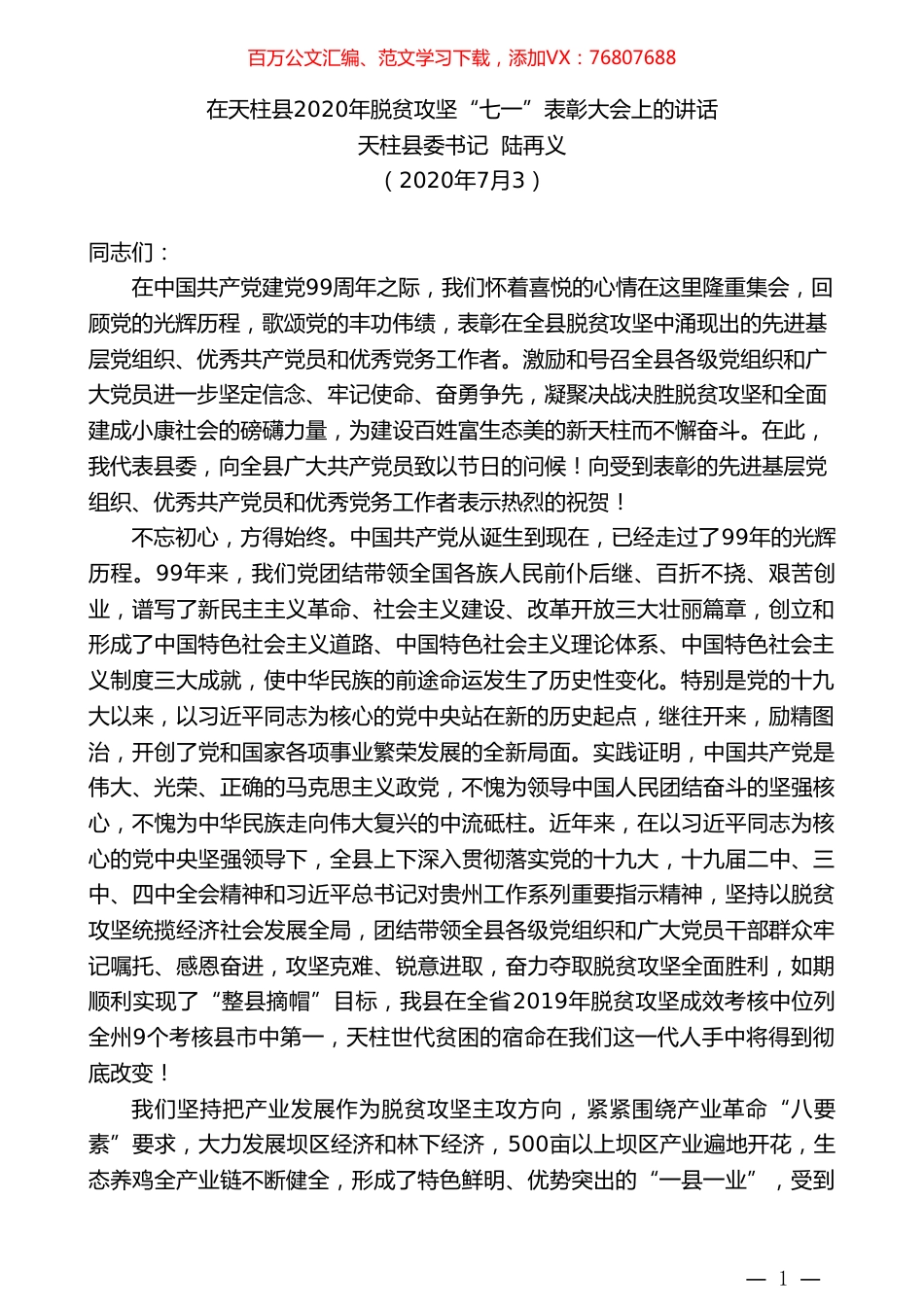 百万公文汇编、范文学习下载，添加VX：76807688

在天柱县2020年脱贫攻坚“七一”表彰大会上的讲话
天柱县委书记 陆再义
（2020年7月3）

同志们：

在中国共产党建党99周年之际，我们怀着喜悦的心情在这里隆重集会，回顾党的光辉历程，歌颂党的丰功伟绩，表彰在全县脱贫攻坚中涌现出的先进基层党组织、优秀共产党员和优秀党务工作者。激励和号召全县各级党组织和广大党员进一步坚定信念、牢记使命、奋勇争先，凝聚决战决胜脱贫攻坚和全面建成小康社会的磅礴力量，为建设百姓富生态美的新天柱而不懈奋斗。在此，我代表县委，向全县广大共产党员致以节日的问候！向受到表彰的先进基层党组织、优秀共产党员和优秀党务工作者表示热烈的祝贺！

不忘初心，方得始终。中国共产党从诞生到现在，已经走过了99年的光辉历程。99年来，我们党团结带领全国各族人民前仆后继、百折不挠、艰苦创业，谱写了新民主主义革命、社会主义建设、改革开放三大壮丽篇章，创立和形成了中国特色社会主义道路、中国特色社会主义理论体系、中国特色社会主义制度三大成就，使中华民族的前途命运发生了历史性变化。特别是党的十九大以来，以习近平同志为核心的党中央站在新的历史起点，继往开来，励精图治，开创了党和国家各项事业繁荣发展的全新局面。实践证明，中国共产党是伟大、光荣、正确的马克思主义政党，不愧为领导中国人民团结奋斗的坚强核心，不愧为中华民族走向伟大复兴的中流砥柱。近年来，在以习近平同志为核心的党中央坚强领导下，全县上下深入贯彻落实党的十九大，十九届二中、三中、四中全会精神和习近平总书记对贵州工作系列重要指示精神，坚持以脱贫攻坚统揽经济社会发展全局，团结带领全县各级党组织和广大党员干部群众牢记嘱托、感恩奋进，攻坚克难、锐意进取，奋力夺取脱贫攻坚全面胜利，如期顺利实现了“整县摘帽”目标，我县在全省2019年脱贫攻坚成效考核中位列全州9个考核县市中第一，天柱世代贫困的宿命在我们这一代人手中将得到彻底改变！

我们坚持把产业发展作为脱贫攻坚主攻方向，紧紧围绕产业革命“八要素”要求，大力发展坝区经济和林下经济，500亩以上坝区产业遍地开花，生态养鸡全产业链不断健全，形成了特色鲜明、优势突出的“一县一业”，受到

— 1 —